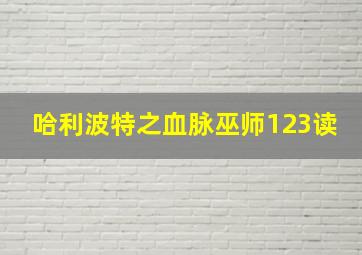 哈利波特之血脉巫师123读